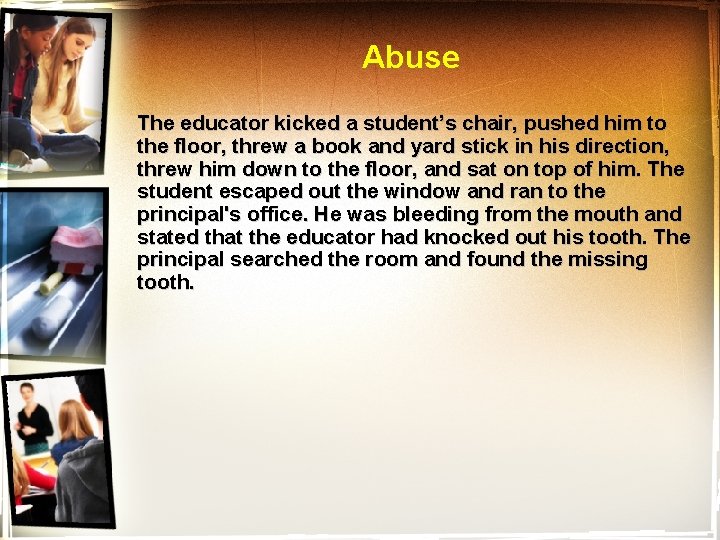 Abuse

The educator kicked a student's chair, pushed him to the floor, threw a book and yard stick in his direction, threw him down to the floor, and sat on top of him. The student escaped out the window and ran to the principal's office. He was bleeding from the mouth and stated that the educator had knocked out his tooth. The principal searched the room and found the missing tooth.